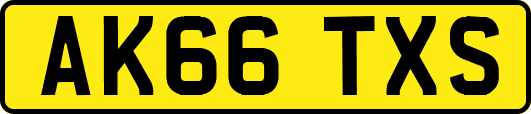 AK66 TXS